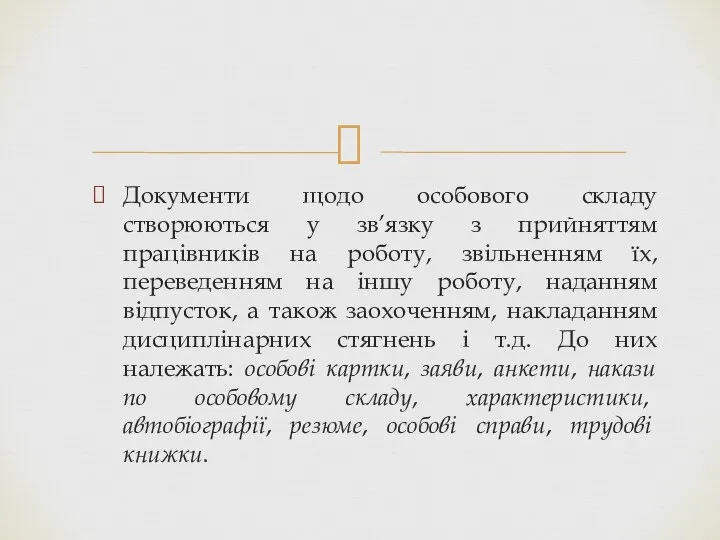 Документи щодо особового складу створюються у зв’язку з прийняттям працівників на роботу, звільненням їх, переведенням на іншу роботу, наданням відпусток, а також заохоченням, накладанням дисциплінарних стягнень і т.д. До них належать: особові картки, заяви, анкети, накази по особовому складу, характеристики, автобіографії, резюме, особові справи, трудові книжки.